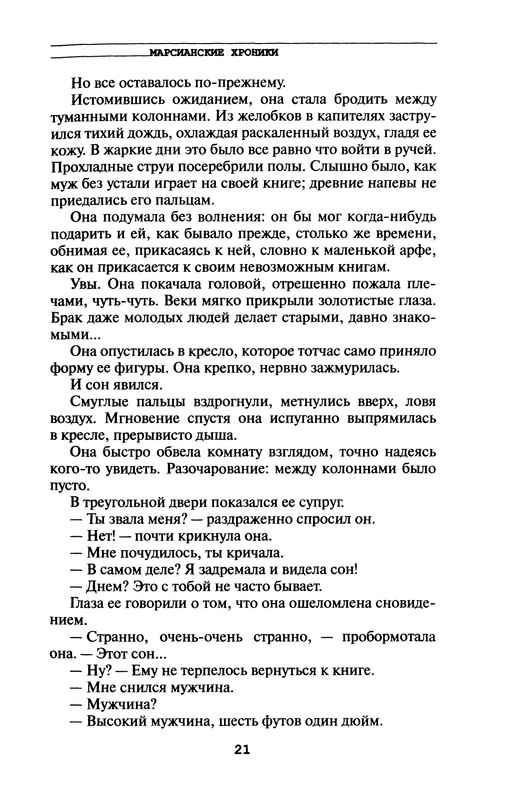 МАРСИАНСКИЕ ХРОНИКИ

Но все оставалось по-прежнему.

Истомившись ожиданием, она стала бродить между туманными колоннами. Из желобков в капителях заструился тихий дождь, охлаждая раскаленный воздух, гладя ее кожу. В жаркие дни это было все равно что войти в ручей. Прохладные струи посеребрили полы. Слышно было, как муж без устали играет на своей книге; древние напевы не приедались его пальцам.

Она подумала без волнения: он бы мог когда-нибудь подарить и ей, как бывало прежде, столько же времени, обнимая ее, прикасаясь к ней, словно к маленькой арфе, как он прикасается к своим невозможным книгам.

Увы. Она покачала головой, отрешенно пожала плечами, чуть-чуть. Веки мягко прикрыли золотистые глаза. Брак даже молодых людей делает старыми, давно знакомыми...

Она опустилась в кресло, которое тотчас само приняло форму ее фигуры. Она крепко, нервно зажмурилась.

И сон явился.

Смуглые пальцы вздрогнули, метнулись вверх, ловя воздух. Мгновение спустя она испуганно выпрямилась в кресле, прерывисто дыша.

Она быстро обвела комнату взглядом, точно надеясь кого-то увидеть. Разочарование: между колоннами было пусто.

В треугольной двери показался ее супруг.

— Ты звала меня? — раздраженно спросил он.

— Нет! — почти крикнула она.

— Мне почудилось, ты кричала.

— В самом деле? Я задремала и видела сон!

— Днем? Это с тобой не часто бывает.

Глаза ее говорили о том, что она ошеломлена сновидением.

— Странно, очень-очень странно, — пробормотала она. — Этот сон...

— Ну? — Ему не терпелось вернуться к книге.

— Мне снился мужчина.

— Мужчина?

— Высокий мужчина, шесть футов один дюйм.

21